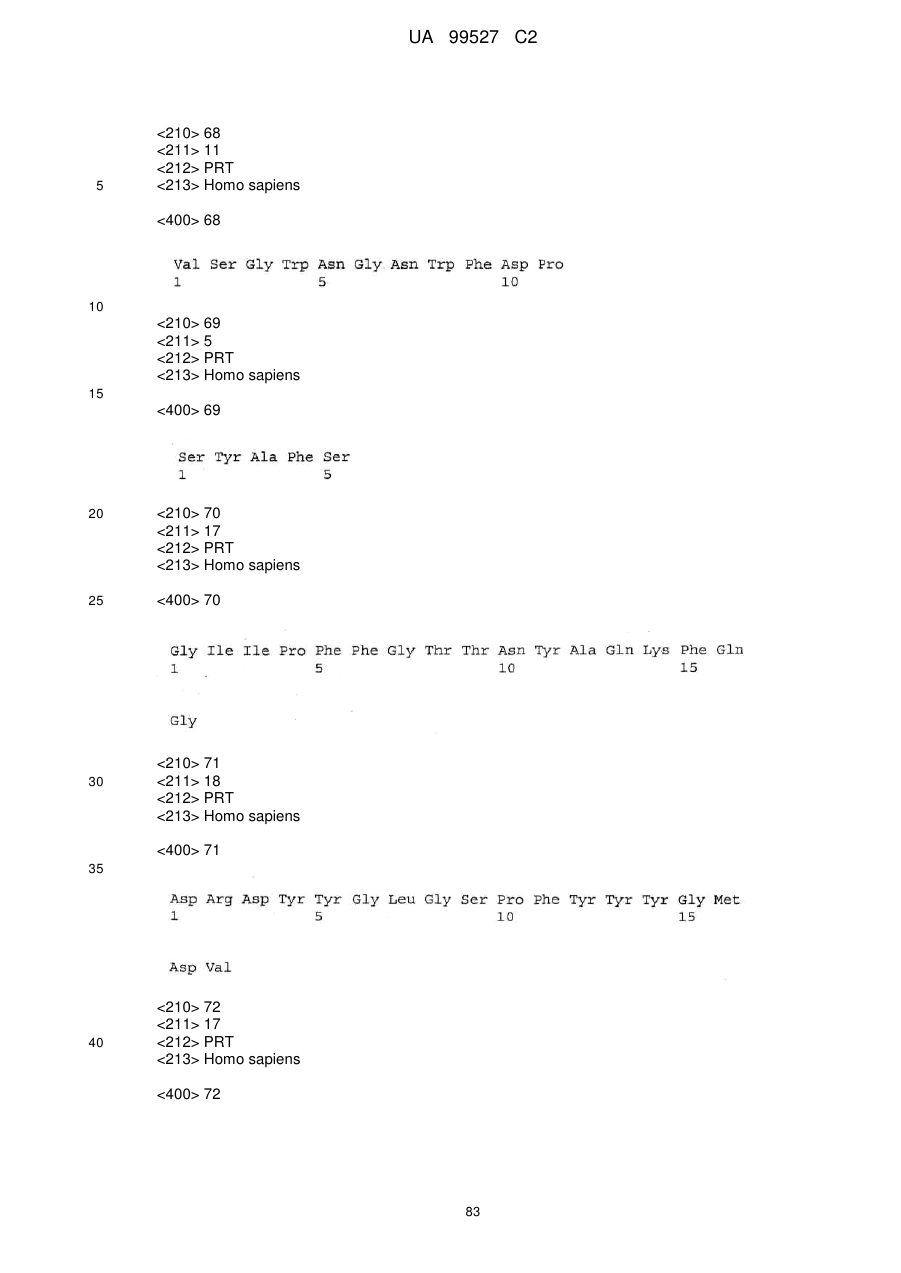 UA 99527 C2

<210> 68
<211> 11
<212> PRT
5 <213> Homo sapiens

<400> 68

Val Ser Gly Trp Asn Gly Asn Trp Phe Asp Pro
1 5 10

10
<210> 69
<211> 5
<212> PRT
<213> Homo sapiens

15
<400> 69

Ser Tyr Ala Phe Ser
1 5

20 <210> 70
<211> 17
<212> PRT
<213> Homo sapiens

25 <400> 70

Gly Ile Ile Pro Phe Phe Gly Thr Thr Asn Tyr Ala Gln Lys Phe Gln
1 5 10 15

Gly

<210> 71
30 <211> 18
<212> PRT
<213> Homo sapiens

<400> 71
35

Asp Arg Asp Tyr Tyr Gly Leu Gly Ser Pro Phe Tyr Tyr Tyr Gly Met
1 5 10 15

Asp Val

<210> 72
<211> 17
40 <212> PRT
<213> Homo sapiens

<400> 72

83